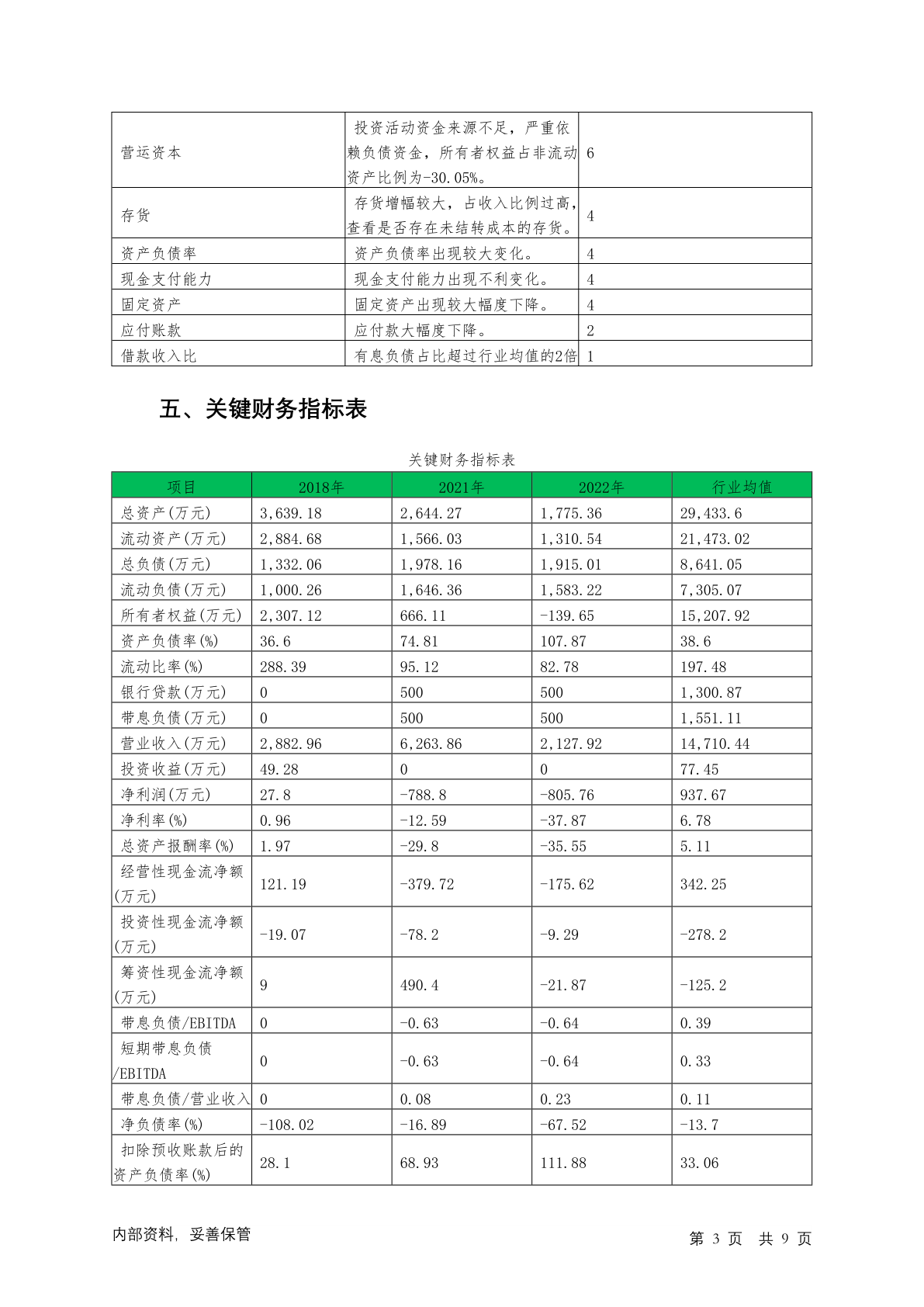 |  |  |  |
|---|---|---|
| 营运资本 | 投资活动资金来源不足，严重依赖负债资金，所有者权益占非流动资产比例为-30.05%。 | 6 |
| 存货 | 存货增幅较大，占收入比例过高，查看是否存在未结转成本的存货。 | 4 |
| 资产负债率 | 资产负债率出现较大变化。 | 4 |
| 现金支付能力 | 现金支付能力出现不利变化。 | 4 |
| 固定资产 | 固定资产出现较大幅度下降。 | 4 |
| 应付账款 | 应付款大幅度下降。 | 2 |
| 借款收入比 | 有息负债占比超过行业均值的2倍 | 1 |

五、关键财务指标表

关键财务指标表

| 项目 | 2018年 | 2021年 | 2022年 | 行业均值 |
|---|---|---|---|---|
| 总资产(万元) | 3,639.18 | 2,644.27 | 1,775.36 | 29,433.6 |
| 流动资产(万元) | 2,884.68 | 1,566.03 | 1,310.54 | 21,473.02 |
| 总负债(万元) | 1,332.06 | 1,978.16 | 1,915.01 | 8,641.05 |
| 流动负债(万元) | 1,000.26 | 1,646.36 | 1,583.22 | 7,305.07 |
| 所有者权益(万元) | 2,307.12 | 666.11 | -139.65 | 15,207.92 |
| 资产负债率(%) | 36.6 | 74.81 | 107.87 | 38.6 |
| 流动比率(%) | 288.39 | 95.12 | 82.78 | 197.48 |
| 银行贷款(万元) | 0 | 500 | 500 | 1,300.87 |
| 带息负债(万元) | 0 | 500 | 500 | 1,551.11 |
| 营业收入(万元) | 2,882.96 | 6,263.86 | 2,127.92 | 14,710.44 |
| 投资收益(万元) | 49.28 | 0 | 0 | 77.45 |
| 净利润(万元) | 27.8 | -788.8 | -805.76 | 937.67 |
| 净利率(%) | 0.96 | -12.59 | -37.87 | 6.78 |
| 总资产报酬率(%) | 1.97 | -29.8 | -35.55 | 5.11 |
| 经营性现金流净额(万元) | 121.19 | -379.72 | -175.62 | 342.25 |
| 投资性现金流净额(万元) | -19.07 | -78.2 | -9.29 | -278.2 |
| 筹资性现金流净额(万元) | 9 | 490.4 | -21.87 | -125.2 |
| 带息负债/EBITDA | 0 | -0.63 | -0.64 | 0.39 |
| 短期带息负债/EBITDA | 0 | -0.63 | -0.64 | 0.33 |
| 带息负债/营业收入 | 0 | 0.08 | 0.23 | 0.11 |
| 净负债率(%) | -108.02 | -16.89 | -67.52 | -13.7 |
| 扣除预收账款后的资产负债率(%) | 28.1 | 68.93 | 111.88 | 33.06 |

内部资料，妥善保管

第 3 页 共 9 页